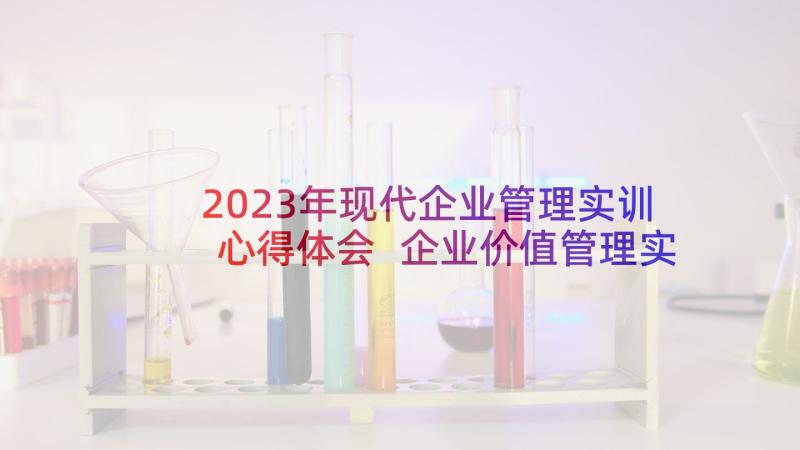 2023年现代企业管理实训心得体会 企业价值管理实